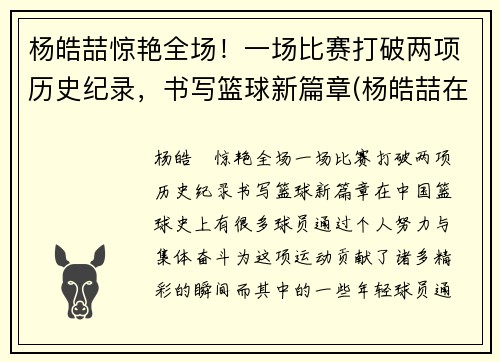 杨皓喆惊艳全场！一场比赛打破两项历史纪录，书写篮球新篇章(杨皓喆在

杨皓 惊艳全场一场比赛打破两项历史纪录书写篮球新篇章在中国篮球史上有很多球员通过个人努力与集体奋斗为这项运动贡献了诸多精彩的瞬间而其中的一些年轻球员通